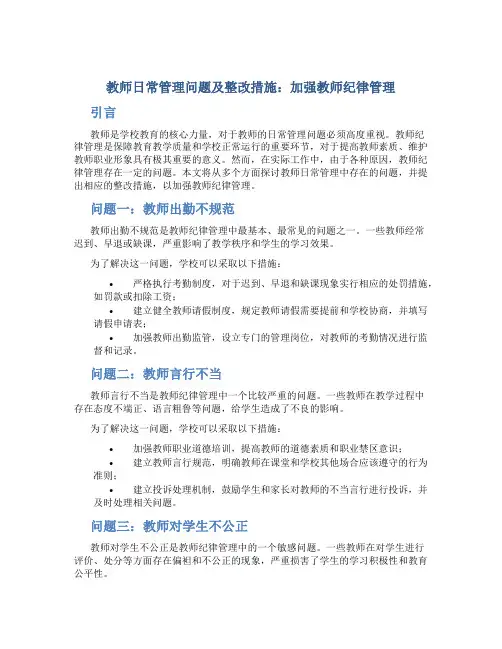 教师日常管理问题及整改措施：加强教师纪律管理

引言

教师是学校教育的核心力量，对于教师的日常管理问题必须高度重视。教师纪律管理是保障教育教学质量和学校正常运行的重要环节，对于提高教师素质、维护教师职业形象具有极其重要的意义。然而，在实际工作中，由于各种原因，教师纪律管理存在一定的问题。本文将从多个方面探讨教师日常管理中存在的问题，并提出相应的整改措施，以加强教师纪律管理。

问题一：教师出勤不规范

教师出勤不规范是教师纪律管理中最基本、最常见的问题之一。一些教师经常迟到、早退或缺课，严重影响了教学秩序和学生的学习效果。

为了解决这一问题，学校可以采取以下措施：

• 严格执行考勤制度，对于迟到、早退和缺课现象实行相应的处罚措施，如罚款或扣除工资；
• 建立健全教师请假制度，规定教师请假需要提前和学校协商，并填写请假申请表；
• 加强教师出勤监管，设立专门的管理岗位，对教师的考勤情况进行监督和记录。

问题二：教师言行不当

教师言行不当是教师纪律管理中一个比较严重的问题。一些教师在教学过程中存在态度不端正、语言粗鲁等问题，给学生造成了不良的影响。

为了解决这一问题，学校可以采取以下措施：

• 加强教师职业道德培训，提高教师的道德素质和职业禁区意识；
• 建立教师言行规范，明确教师在课堂和学校其他场合应该遵守的行为准则；
• 建立投诉处理机制，鼓励学生和家长对教师的不当言行进行投诉，并及时处理相关问题。

问题三：教师对学生不公正

教师对学生不公正是教师纪律管理中的一个敏感问题。一些教师在对学生进行评价、处分等方面存在偏袒和不公正的现象，严重损害了学生的学习积极性和教育公平性。